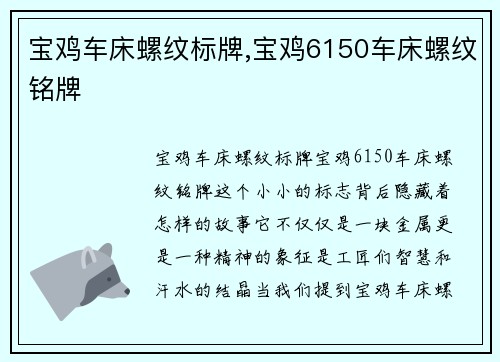 宝鸡车床螺纹标牌,宝鸡6150车床螺纹铭牌

宝鸡车床螺纹标牌宝鸡6150车床螺纹铭牌这个小小的标志背后隐藏着怎样的故事它不仅仅是一块金属更是一种精神的象征是工匠们智慧和汗水的结晶当我们提到宝鸡车床螺